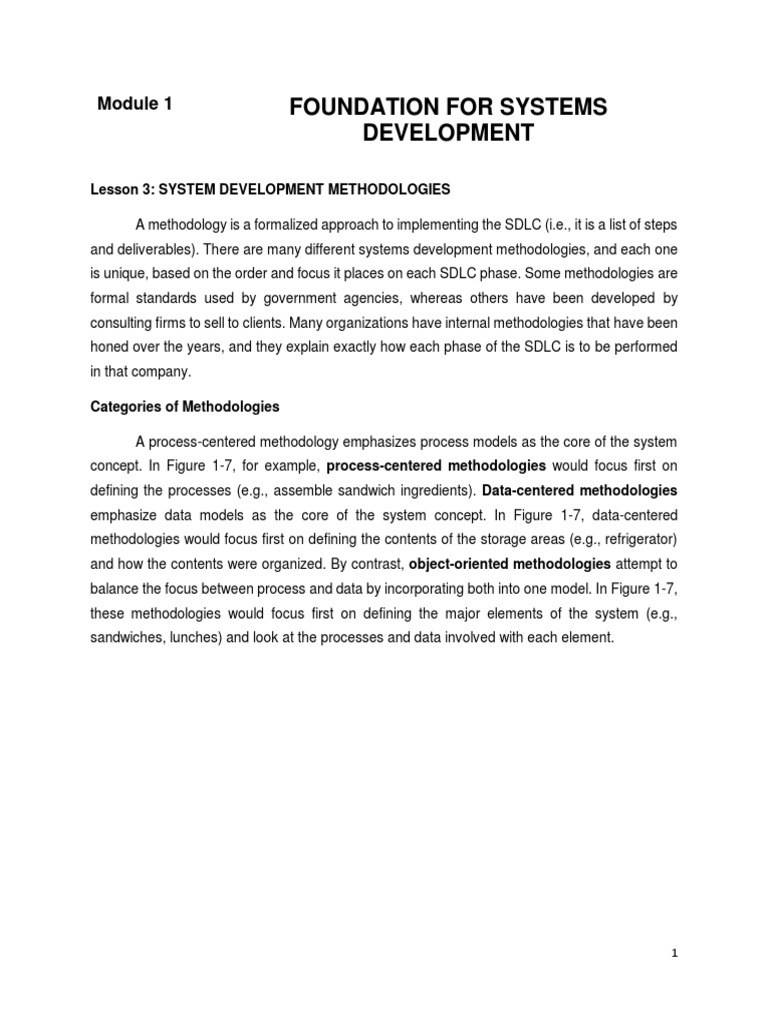 Module 1

FOUNDATION FOR SYSTEMS DEVELOPMENT

Lesson 3: SYSTEM DEVELOPMENT METHODOLOGIES

A methodology is a formalized approach to implementing the SDLC (i.e., it is a list of steps and deliverables). There are many different systems development methodologies, and each one is unique, based on the order and focus it places on each SDLC phase. Some methodologies are formal standards used by government agencies, whereas others have been developed by consulting firms to sell to clients. Many organizations have internal methodologies that have been honed over the years, and they explain exactly how each phase of the SDLC is to be performed in that company.

Categories of Methodologies

A process-centered methodology emphasizes process models as the core of the system concept. In Figure 1-7, for example, process-centered methodologies would focus first on defining the processes (e.g., assemble sandwich ingredients). Data-centered methodologies emphasize data models as the core of the system concept. In Figure 1-7, data-centered methodologies would focus first on defining the contents of the storage areas (e.g., refrigerator) and how the contents were organized. By contrast, object-oriented methodologies attempt to balance the focus between process and data by incorporating both into one model. In Figure 1-7, these methodologies would focus first on defining the major elements of the system (e.g., sandwiches, lunches) and look at the processes and data involved with each element.

1